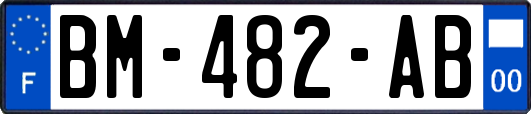 F
BM-482-AB
00